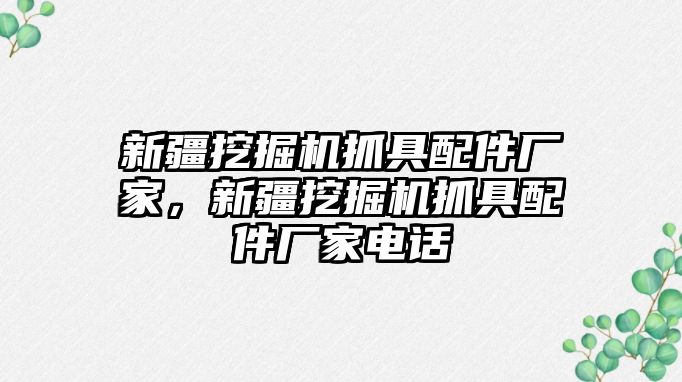 新疆挖掘机抓具配件厂家，新疆挖掘机抓具配件厂家电话